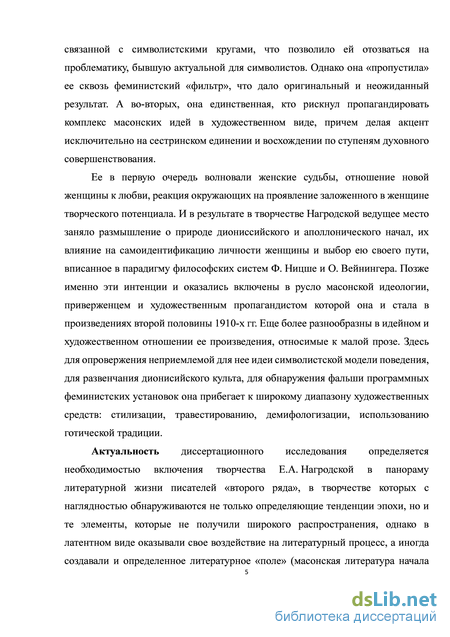 связанной с символистскими кругами, что позволило ей отозваться на проблематику, бывшую актуальной для символистов. Однако она «пропустила» ее сквозь феминистский «фильтр», что дало оригинальный и неожиданный результат. А во-вторых, она единственная, кто рискнул пропагандировать комплекс масонских идей в художественном виде, причем делая акцент исключительно на сестринском единении и восхождении по ступеням духовного совершенствования.

Ее в первую очередь волновали женские судьбы, отношение новой женщины к любви, реакция окружающих на проявление заложенного в женщине творческого потенциала. И в результате в творчестве Нагродской ведущее место заняло размышление о природе дионисийского и аполлонического начал, их влияние на самоидентификацию личности женщины и выбор ею своего пути, вписанное в парадигму философских систем Ф. Ницше и О. Вейнингера. Позже именно эти интенции и оказались включены в русло масонской идеологии, приверженцем и художественным пропагандистом которой она и стала в произведениях второй половины 1910-х гг. Еще более разнообразны в идейном и художественном отношении ее произведения, относимые к малой прозе. Здесь для опровержения неприемлемой для нее идеи символистской модели поведения, для развенчания дионисийского культа, для обнаружения фальши программных феминистских установок она прибегает к широкому диапазону художественных средств: стилизации, травестированию, демифологизации, использованию готической традиции.

Актуальность диссертационного исследования определяется необходимостью включения творчества Е.А. Нагродской в панораму литературной жизни писателей «второго ряда», в творчестве которых с наглядностью обнаруживаются не только определяющие тенденции эпохи, но и те элементы, которые не получили широкого распространения, однако в латентном виде оказывали свое воздействие на литературный процесс, а иногда создавали и определенное литературное «поле» (масонская литература начала

5

dsLib.net
библиотека диссертаций